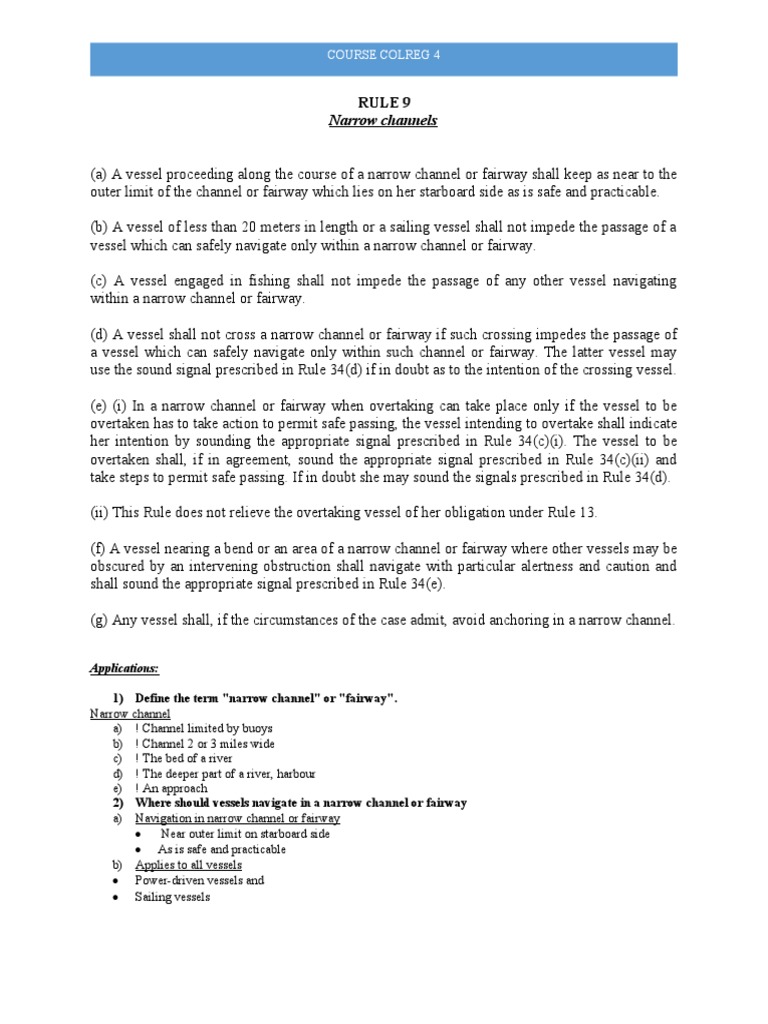 COURSE COLREG 4

RULE 9
Narrow channels

(a) A vessel proceeding along the course of a narrow channel or fairway shall keep as near to the outer limit of the channel or fairway which lies on her starboard side as is safe and practicable.

(b) A vessel of less than 20 meters in length or a sailing vessel shall not impede the passage of a vessel which can safely navigate only within a narrow channel or fairway.

(c) A vessel engaged in fishing shall not impede the passage of any other vessel navigating within a narrow channel or fairway.

(d) A vessel shall not cross a narrow channel or fairway if such crossing impedes the passage of a vessel which can safely navigate only within such channel or fairway. The latter vessel may use the sound signal prescribed in Rule 34(d) if in doubt as to the intention of the crossing vessel.

(e) (i) In a narrow channel or fairway when overtaking can take place only if the vessel to be overtaken has to take action to permit safe passing, the vessel intending to overtake shall indicate her intention by sounding the appropriate signal prescribed in Rule 34(c)(i). The vessel to be overtaken shall, if in agreement, sound the appropriate signal prescribed in Rule 34(c)(ii) and take steps to permit safe passing. If in doubt she may sound the signals prescribed in Rule 34(d).

(ii) This Rule does not relieve the overtaking vessel of her obligation under Rule 13.

(f) A vessel nearing a bend or an area of a narrow channel or fairway where other vessels may be obscured by an intervening obstruction shall navigate with particular alertness and caution and shall sound the appropriate signal prescribed in Rule 34(e).

(g) Any vessel shall, if the circumstances of the case admit, avoid anchoring in a narrow channel.

Applications:

1) Define the term "narrow channel" or "fairway".
Narrow channel
a) ! Channel limited by buoys
b) ! Channel 2 or 3 miles wide
c) ! The bed of a river
d) ! The deeper part of a river, harbour
e) ! An approach
2) Where should vessels navigate in a narrow channel or fairway
a) Navigation in narrow channel or fairway
• Near outer limit on starboard side
• As is safe and practicable
b) Applies to all vessels
• Power-driven vessels and
• Sailing vessels